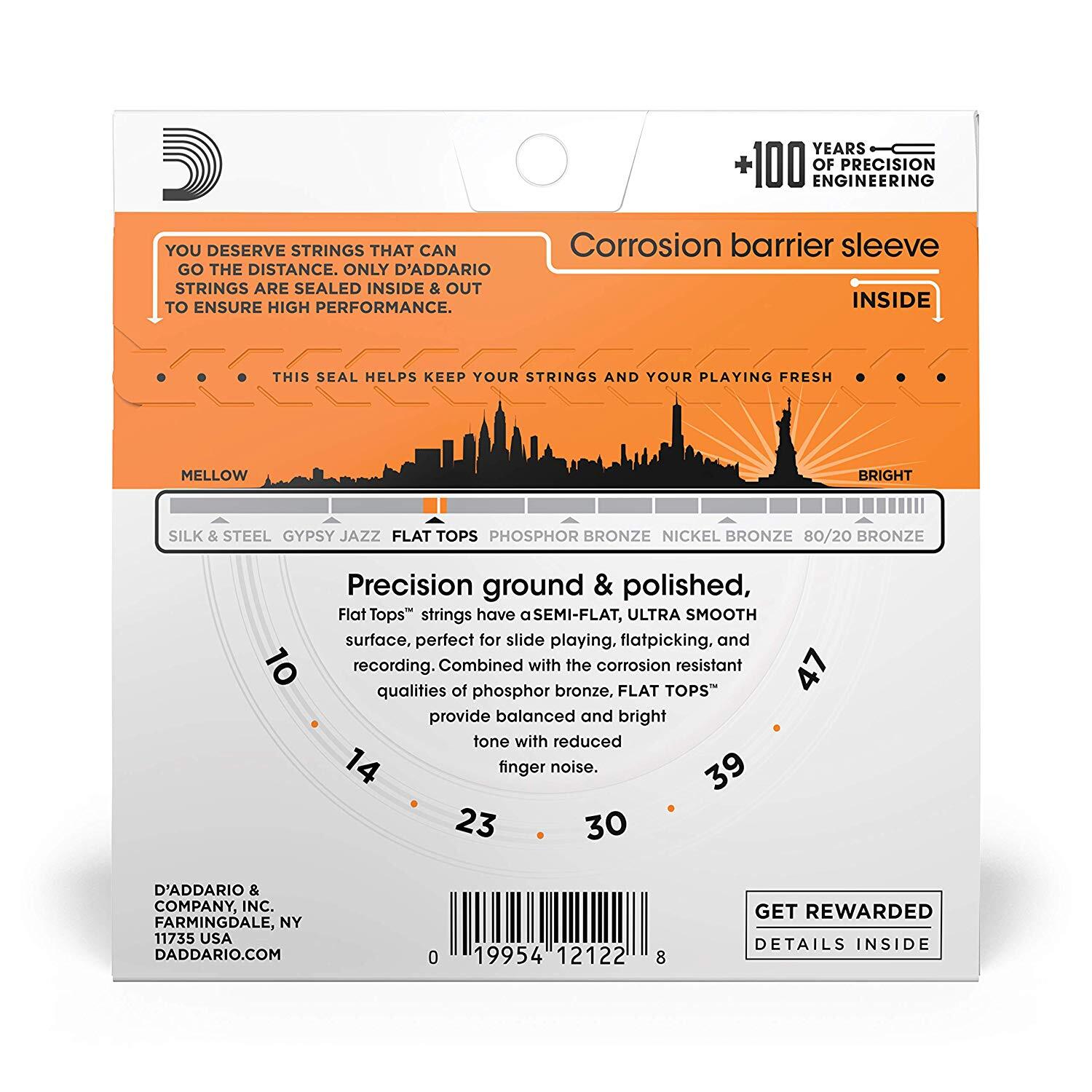 +100 YEARS OF PRECISION ENGINEERING

YOU DESERVE STRINGS THAT CAN GO THE DISTANCE. ONLY D'ADDARIO STRINGS ARE SEALED INSIDE & OUT TO ENSURE HIGH PERFORMANCE.

Corrosion barrier sleeve

INSIDE

THIS SEAL HELPS KEEP YOUR STRINGS AND YOUR PLAYING FRESH

MELLOW

BRIGHT

SILK & STEEL GYPSY JAZZ FLAT TOPS PHOSPHOR BRONZE NICKEL BRONZE 80/20 BRONZE

Precision ground & polished,

Flat Tops™ strings have a SEMI-FLAT, ULTRA SMOOTH surface, perfect for slide playing, flatpicking, and recording. Combined with the corrosion resistant qualities of phosphor bronze, FLAT TOPS™ provide balanced and bright tone with reduced finger noise.

10 14 23 30 39 47

D'ADDARIO & COMPANY, INC. FARMINGDALE, NY 11735 USA DADDARIO.COM

0 19954 12122 8

GET REWARDED
DETAILS INSIDE